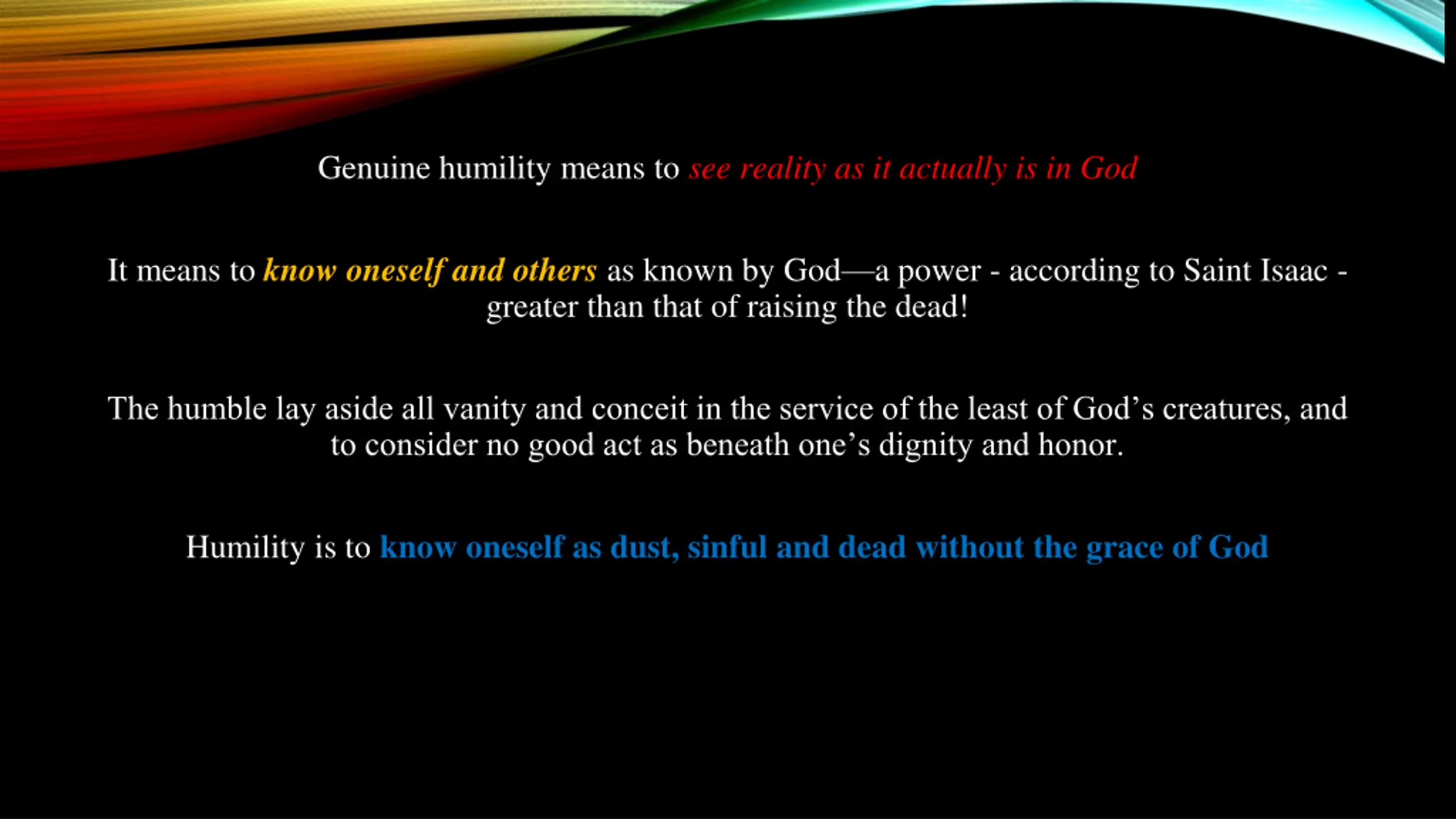 Genuine humility means to see reality as it actually is in God

It means to know oneself and others as known by God—a power - according to Saint Isaac - greater than that of raising the dead!

The humble lay aside all vanity and conceit in the service of the least of God’s creatures, and to consider no good act as beneath one’s dignity and honor.

Humility is to know oneself as dust, sinful and dead without the grace of God